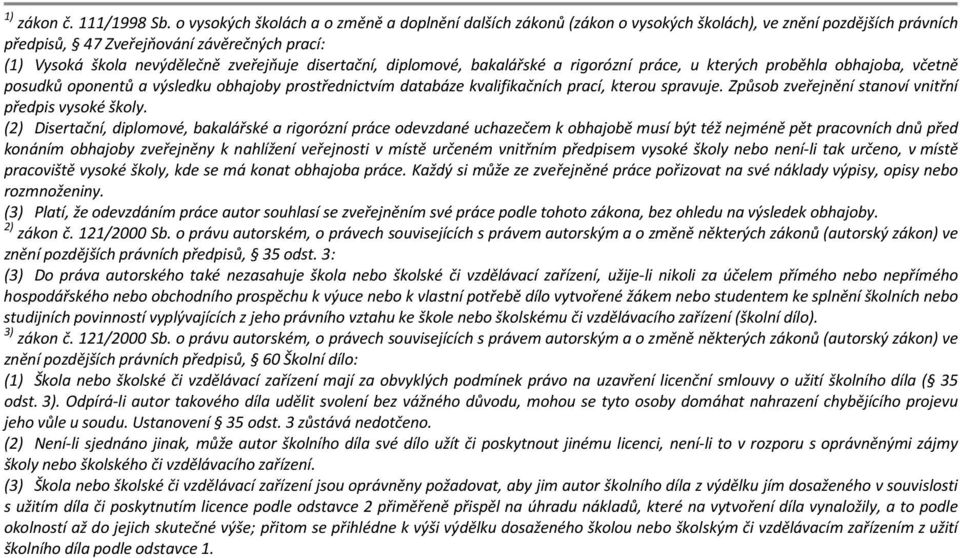 $^{1)}$ zákon č. 111/1998 Sb. o vysokých školách a o změně a doplnění dalších zákonů (zákon o vysokých školách), ve znění pozdějších právních předpisů, § 47 Zveřejňování závěrečných prací:
(1) Vysoká škola nevýdělečně zveřejňuje disertační, diplomové, bakalářské a rigorózní práce, u kterých proběhla obhajoba, včetně posudků oponentů a výsledku obhajoby prostřednictvím databáze kvalifikačních prací, kterou spravuje. Způsob zveřejnění stanoví vnitřní předpis vysoké školy.
(2) Disertační, diplomové, bakalářské a rigorózní práce odevzdané uchazečem k obhajobě musí být též nejméně pět pracovních dnů před konáním obhajoby zveřejněny k nahlížení veřejnosti v místě určeném vnitřním předpisem vysoké školy nebo není-li tak určeno, v místě pracoviště vysoké školy, kde se má konat obhajoba práce. Každý si může ze zveřejněné práce pořizovat na své náklady výpisy, opisy nebo rozmnoženiny.
(3) Platí, že odevzdáním práce autor souhlasí se zveřejněním své práce podle tohoto zákona, bez ohledu na výsledek obhajoby.
$^{2)}$ zákon č. 121/2000 Sb. o právu autorském, o právech souvisejících s právem autorským a o změně některých zákonů (autorský zákon) ve znění pozdějších právních předpisů, § 35 odst. 3:
(3) Do práva autorského také nezasahuje škola nebo školské či vzdělávací zařízení, užije-li nikoli za účelem přímého nebo nepřímého hospodářského nebo obchodního prospěchu k výuce nebo k vlastní potřebě dílo vytvořené žákem nebo studentem ke splnění školních nebo studijních povinností vyplývajících z jeho právního vztahu ke škole nebo školskému či vzdělávacího zařízení (školní dílo).
$^{3)}$ zákon č. 121/2000 Sb. o právu autorském, o právech souvisejících s právem autorským a o změně některých zákonů (autorský zákon) ve znění pozdějších právních předpisů, § 60 Školní dílo:
(1) Škola nebo školské či vzdělávací zařízení mají za obvyklých podmínek právo na uzavření licenční smlouvy o užití školního díla (§ 35 odst. 3). Odpírá-li autor takového díla udělit svolení bez vážného důvodu, mohou se tyto osoby domáhat nahrazení chybějícího projevu jeho vůle u soudu. Ustanovení § 35 odst. 3 zůstává nedotčeno.
(2) Není-li sjednáno jinak, může autor školního díla své dílo užít či poskytnout jinému licenci, není-li to v rozporu s oprávněnými zájmy školy nebo školského či vzdělávacího zařízení.
(3) Škola nebo školské či vzdělávací zařízení jsou oprávněny požadovat, aby jim autor školního díla z výdělku jím dosaženého v souvislosti s užitím díla či poskytnutím licence podle odstavce 2 přiměřeně přispěl na úhradu nákladů, které na vytvoření díla vynaložily, a to podle okolností až do jejich skutečné výše; přitom se přihlédne k výši výdělku dosaženého školou nebo školským či vzdělávacím zařízením z užití školního díla podle odstavce 1.